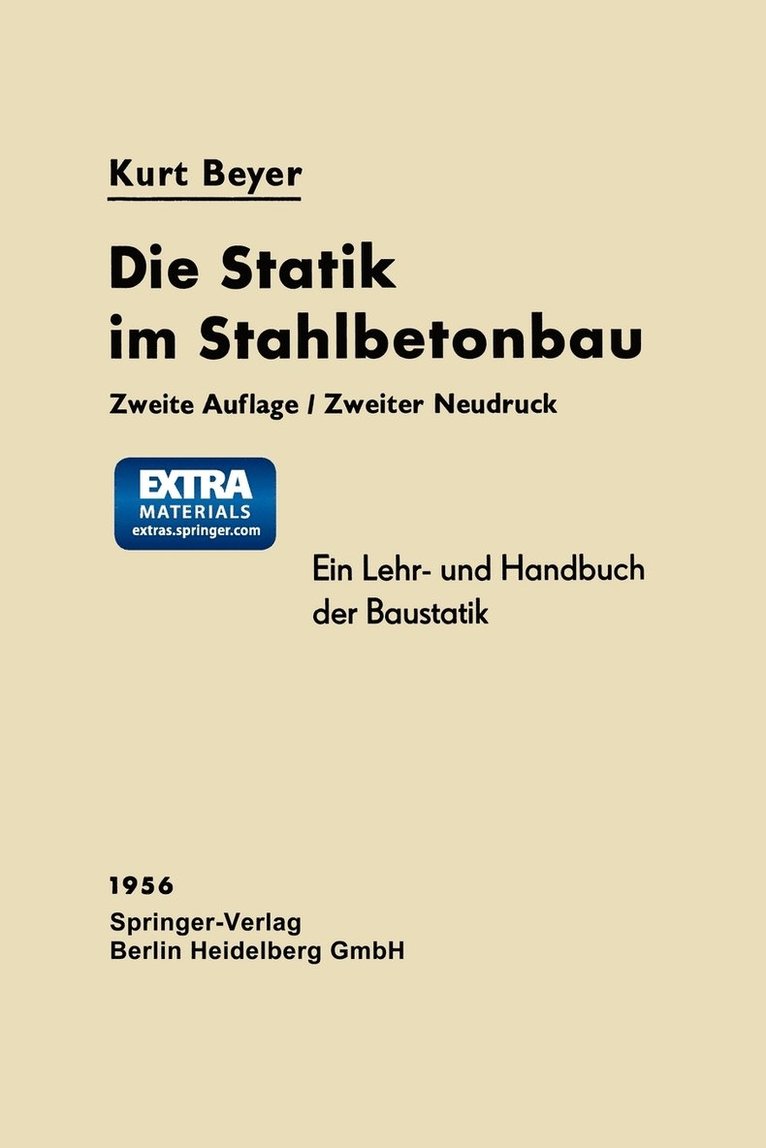 Kurt Beyer

Die Statik im Stahlbetonbau

Zweite Auflage / Zweiter Neudruck

EXTRA
MATERIALS
extras.springer.com

Ein Lehr- und Handbuch der Baustatik

1956

Springer-Verlag
Berlin Heidelberg GmbH